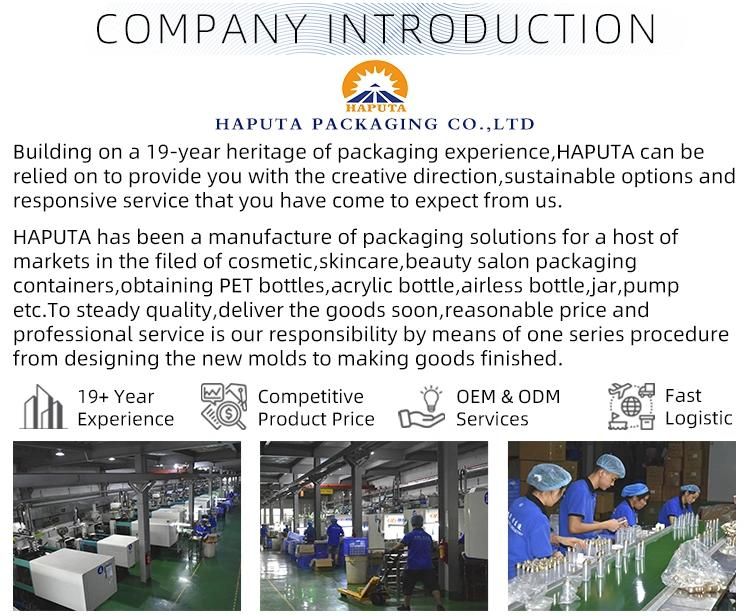 COMPANY INTRODUCTION

HAPUTA

HAPUTA PACKAGING CO.,LTD

Building on a 19-year heritage of packaging experience,HAPUTA can be relied on to provide you with the creative direction,sustainable options and responsive service that you have come to expect from us.

HAPUTA has been a manufacture of packaging solutions for a host of markets in the filed of cosmetic,skincare,beauty salon packaging containers,obtaining PET bottles,acrylic bottle,airless bottle,jar,pump etc.To steady quality,deliver the goods soon,reasonable price and professional service is our responsibility by means of one series procedure from designing the new molds to making goods finished.

19+ Year Experience

Competitive Product Price

OEM & ODM Services

Fast Logistic